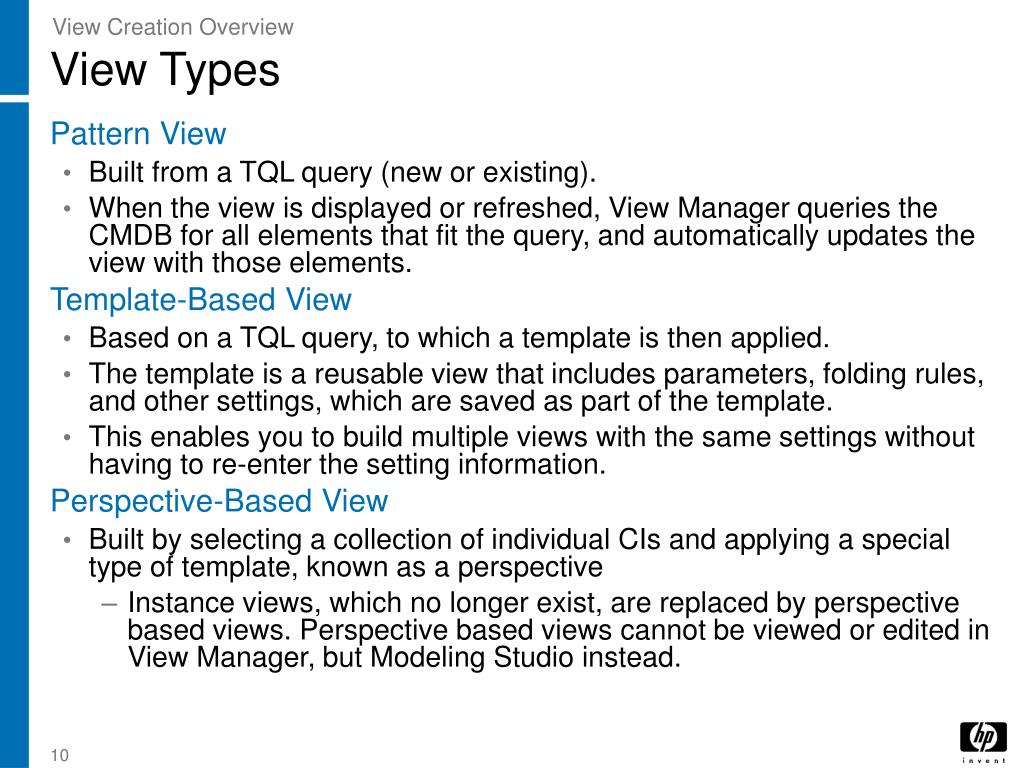 View Creation Overview

View Types

Pattern View

• Built from a TQL query (new or existing).

• When the view is displayed or refreshed, View Manager queries the CMDB for all elements that fit the query, and automatically updates the view with those elements.

Template-Based View

• Based on a TQL query, to which a template is then applied.

• The template is a reusable view that includes parameters, folding rules, and other settings, which are saved as part of the template.

• This enables you to build multiple views with the same settings without having to re-enter the setting information.

Perspective-Based View

• Built by selecting a collection of individual CIs and applying a special type of template, known as a perspective

– Instance views, which no longer exist, are replaced by perspective based views. Perspective based views cannot be viewed or edited in View Manager, but Modeling Studio instead.

10

hp invent